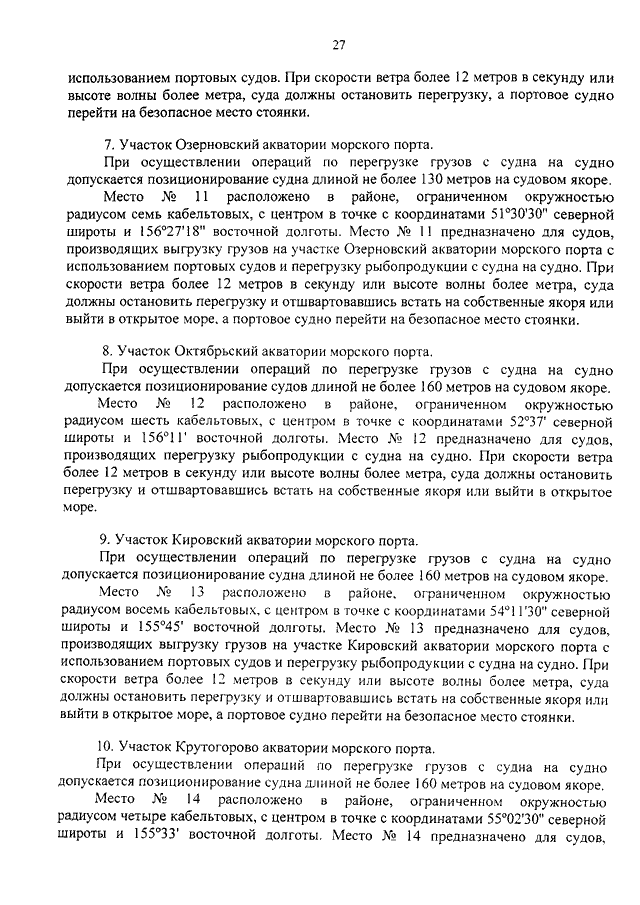 27

использованием портовых судов. При скорости ветра более 12 метров в секунду или высоте волны более метра, суда должны остановить перегрузку, а портовое судно перейти на безопасное место стоянки.

7. Участок Озерновский акватории морского порта.

При осуществлении операций по перегрузке грузов с судна на судно допускается позиционирование судна длиной не более 130 метров на судовом якоре.

Место № 11 расположено в районе, ограниченном окружностью радиусом семь кабельтовых, с центром в точке с координатами 51°30'30" северной широты и 156°27'18" восточной долготы. Место № 11 предназначено для судов, производящих выгрузку грузов на участке Озерновский акватории морского порта с использованием портовых судов и перегрузку рыбопродукции с судна на судно. При скорости ветра более 12 метров в секунду или высоте волны более метра, суда должны остановить перегрузку и отшвартовавшись встать на собственные якоря или выйти в открытое море, а портовое судно перейти на безопасное место стоянки.

8. Участок Октябрьский акватории морского порта.

При осуществлении операций по перегрузке грузов с судна на судно допускается позиционирование судов длиной не более 160 метров на судовом якоре.

Место № 12 расположено в районе, ограниченном окружностью радиусом шесть кабельтовых, с центром в точке с координатами 52°37' северной широты и 156°11' восточной долготы. Место № 12 предназначено для судов, производящих перегрузку рыбопродукции с судна на судно. При скорости ветра более 12 метров в секунду или высоте волны более метра, суда должны остановить перегрузку и отшвартовавшись встать на собственные якоря или выйти в открытое море.

9. Участок Кировский акватории морского порта.

При осуществлении операций по перегрузке грузов с судна на судно допускается позиционирование судна длиной не более 160 метров на судовом якоре.

Место № 13 расположено в районе, ограниченном окружностью радиусом восемь кабельтовых, с центром в точке с координатами 54°11'30" северной широты и 155°45' восточной долготы. Место № 13 предназначено для судов, производящих выгрузку грузов на участке Кировский акватории морского порта с использованием портовых судов и перегрузку рыбопродукции с судна на судно. При скорости ветра более 12 метров в секунду или высоте волны более метра, суда должны остановить перегрузку и отшвартовавшись встать на собственные якоря или выйти в открытое море, а портовое судно перейти на безопасное место стоянки.

10. Участок Крутогорово акватории морского порта.

При осуществлении операций по перегрузке грузов с судна на судно допускается позиционирование судна длиной не более 160 метров на судовом якоре.

Место № 14 расположено в районе, ограниченном окружностью радиусом четыре кабельтовых, с центром в точке с координатами 55°02'30" северной широты и 155°33' восточной долготы. Место № 14 предназначено для судов,